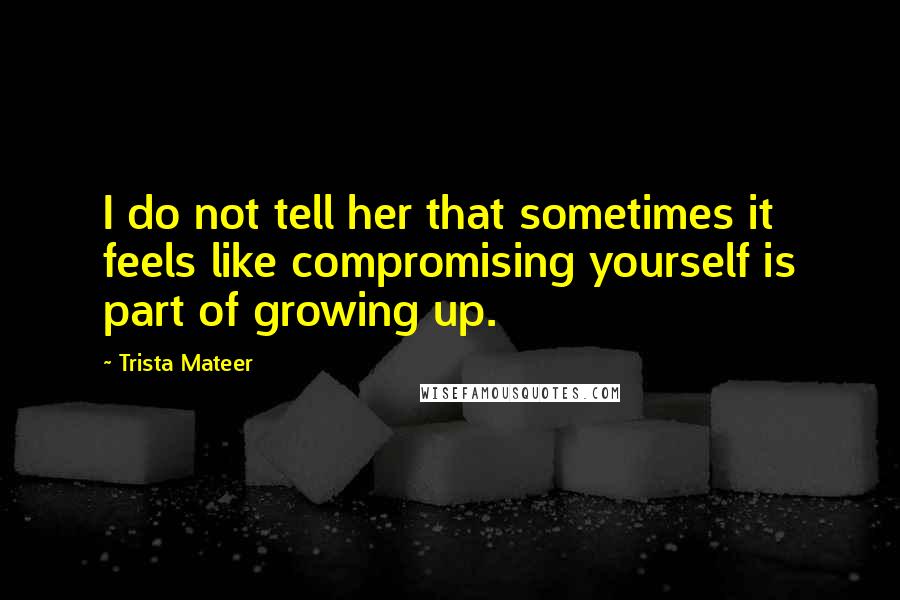 I do not tell her that sometimes it feels like compromising yourself is part of growing up.

~ Trista Mateer

WISEFAMOUSQUOTES.COM